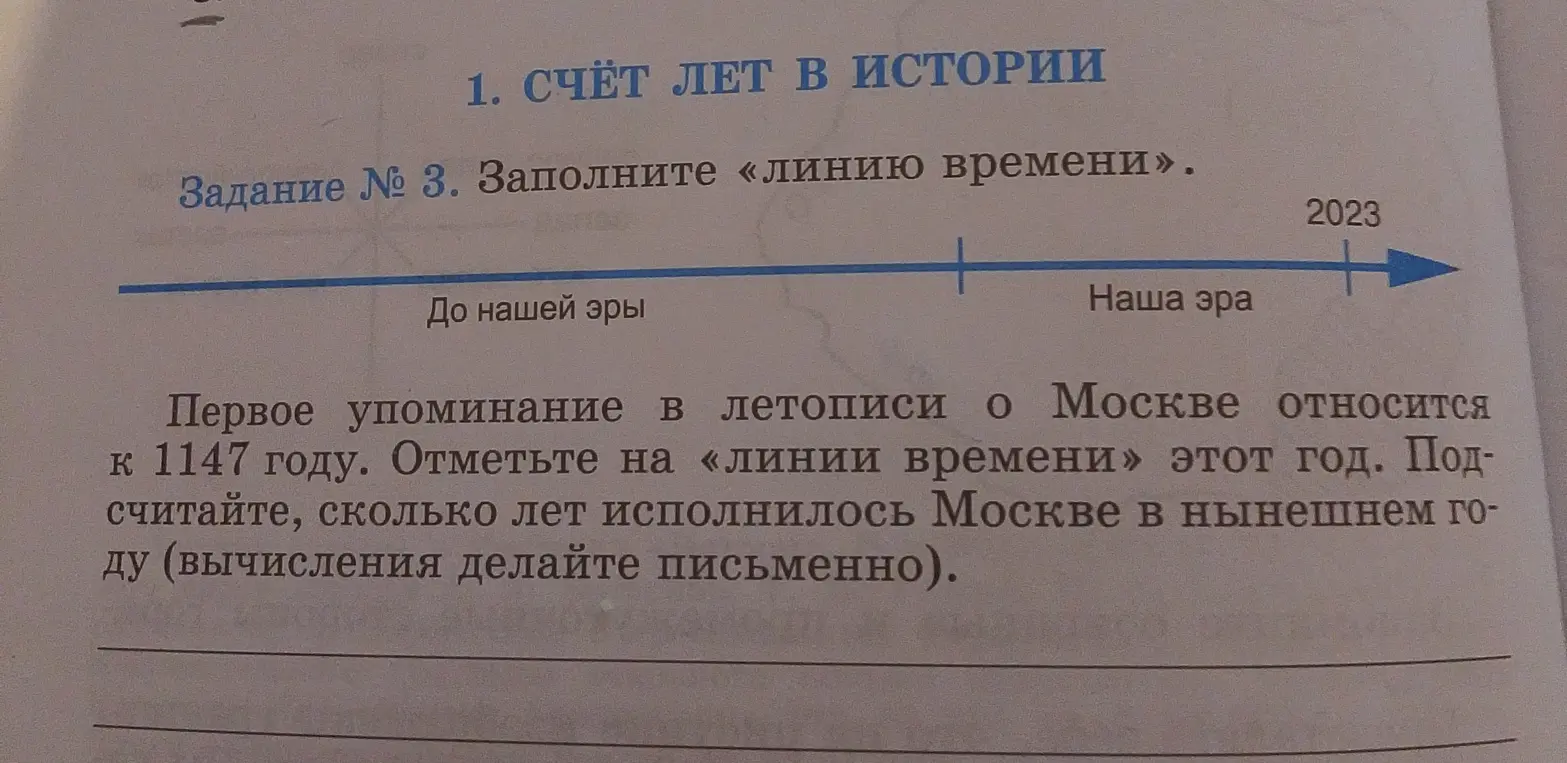 1. СЧЁТ ЛЕТ В ИСТОРИИ

Задание № 3. Заполните «линию времени».

2023

До нашей эры

Наша эра

Первое упоминание в летописи о Москве относится к 1147 году. Отметьте на «линии времени» этот год. Подсчитайте, сколько лет исполнилось Москве в нынешнем году (вычисления делайте письменно).